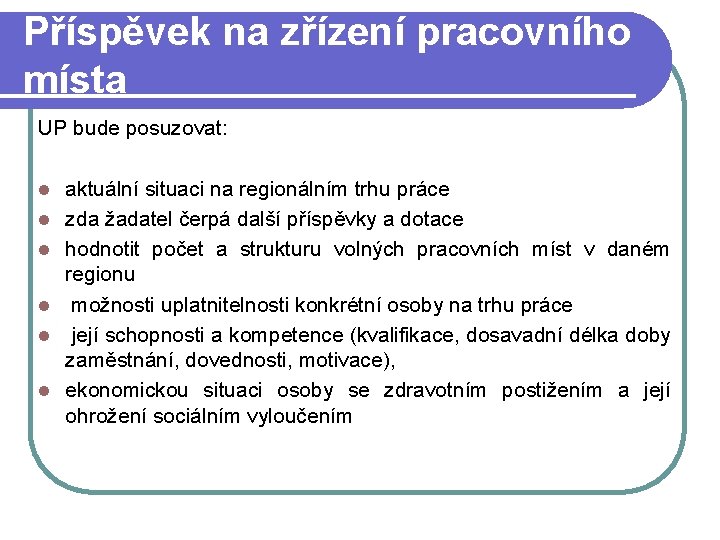 Příspěvek na zřízení pracovního místa

UP bude posuzovat:

- aktuální situaci na regionálním trhu práce
- zda žadatel čerpá další příspěvky a dotace
- hodnotit počet a strukturu volných pracovních míst v daném regionu
- možnosti uplatnitelnosti konkrétní osoby na trhu práce
- její schopnosti a kompetence (kvalifikace, dosavadní délka doby zaměstnání, dovednosti, motivace),
- ekonomickou situaci osoby se zdravotním postižením a její ohrožení sociálním vyloučením